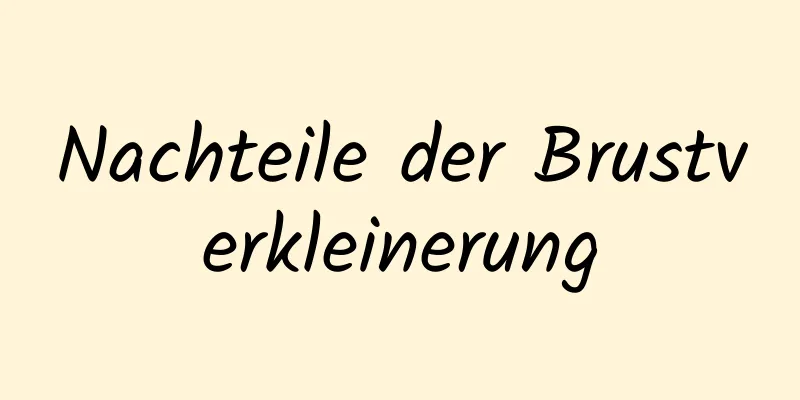 Nachteile der Brustverkleinerung